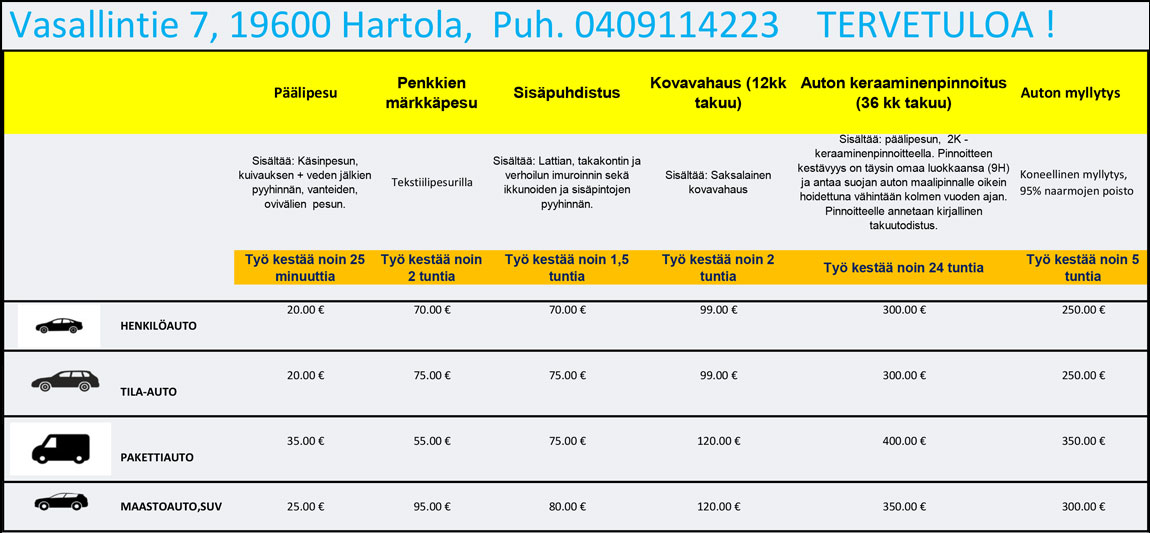 Vasallintie 7, 19600 Hartola, Puh. 0409114223 TERVETULOA !

| | Päälipesu | Penkkien märkkäpesu | Sisäpuhdistus | Kovavahaus (12kk takuu) | Auton keraaminenpinnoitus (36 kk takuu) | Auton myllytys |
|---|---|---|---|---|---|---|
| | Sisältää: Käsinpesun, kuivauksen + veden jälkien pyyhinnän, vanteiden, ovivälien pesun. | Tekstiilipesurilla | Sisältää: Lattian, takakontin ja verhoilun imuroinnin sekä ikkunoiden ja sisäpintojen pyyhinnän. | Sisältää: Saksalainen kovavahaus | Sisältää: päälipesun, 2K - keraaminenpinnoitteella. Pinnoitteen kestävyys on täysin omaa luokkaansa (9H) ja antaa suojan auton maalipinnalle oikein hoidettuna vähintään kolmen vuoden ajan. Pinnoitteelle annetaan kirjallinen takuutodistus. | Koneellinen myllytys, 95% naarmojen poisto |
| | Työ kestää noin 25 minuuttia | Työ kestää noin 2 tuntia | Työ kestää noin 1,5 tuntia | Työ kestää noin 2 tuntia | Työ kestää noin 24 tuntia | Työ kestää noin 5 tuntia |
| HENKILÖAUTO | 20.00 € | 70.00 € | 70.00 € | 99.00 € | 300.00 € | 250.00 € |
| TILA-AUTO | 20.00 € | 75.00 € | 75.00 € | 99.00 € | 300.00 € | 250.00 € |
| PAKETTIAUTO | 35.00 € | 55.00 € | 75.00 € | 120.00 € | 400.00 € | 350.00 € |
| MAASTOAUTO,SUV | 25.00 € | 95.00 € | 80.00 € | 120.00 € | 350.00 € | 300.00 € |